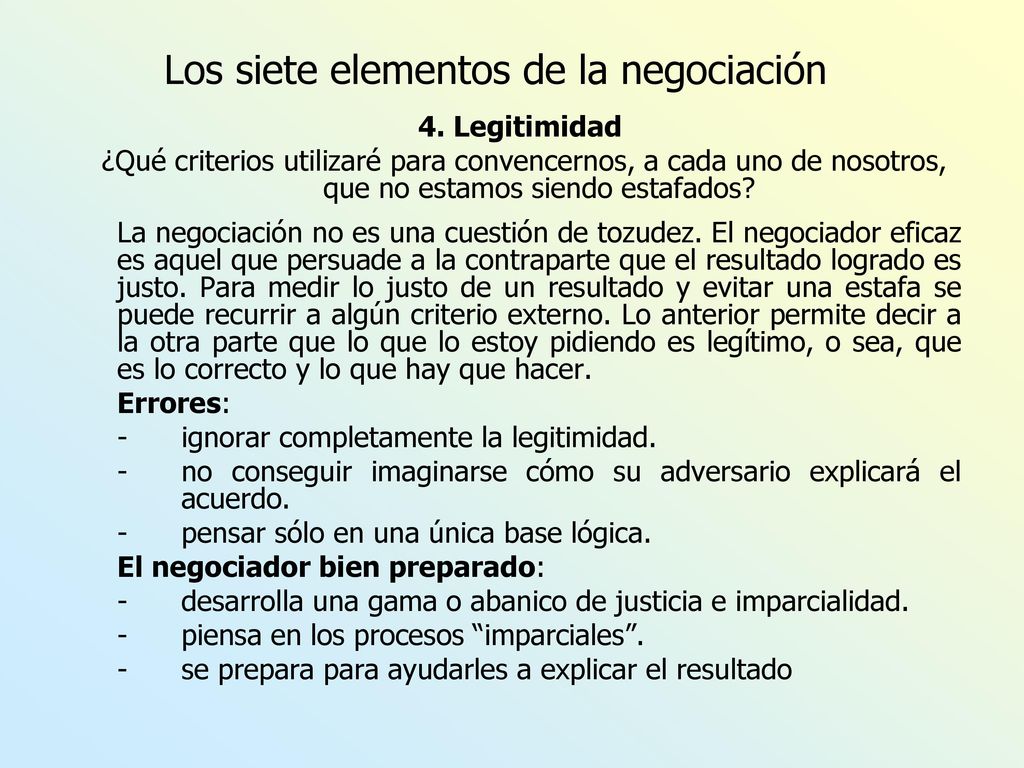 Los siete elementos de la negociación

4. Legitimidad

¿Qué criterios utilizaré para convencernos, a cada uno de nosotros, que no estamos siendo estafados?

La negociación no es una cuestión de tozudez. El negociador eficaz es aquel que persuade a la contraparte que el resultado logrado es justo. Para medir lo justo de un resultado y evitar una estafa se puede recurrir a algún criterio externo. Lo anterior permite decir a la otra parte que lo que lo estoy pidiendo es legítimo, o sea, que es lo correcto y lo que hay que hacer.

Errores:

- ignorar completamente la legitimidad.
- no conseguir imaginarse cómo su adversario explicará el acuerdo.
- pensar sólo en una única base lógica.

El negociador bien preparado:

- desarrolla una gama o abanico de justicia e imparcialidad.
- piensa en los procesos “imparciales”.
- se prepara para ayudarles a explicar el resultado